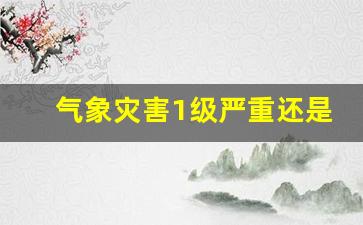 气象灾害1级严重还是